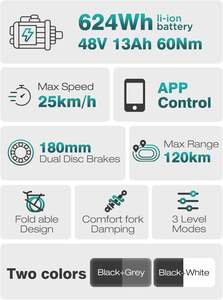 624Wh li-ion battery
48V 13Ah 60Nm

Max Speed
25km/h

APP
Control

180mm
Dual Disc Brakes

Max Range
120km

Fold able
Design

Comfort fork
Damping

3 Level
Modes

Two colors

Black+Grey

Black+White